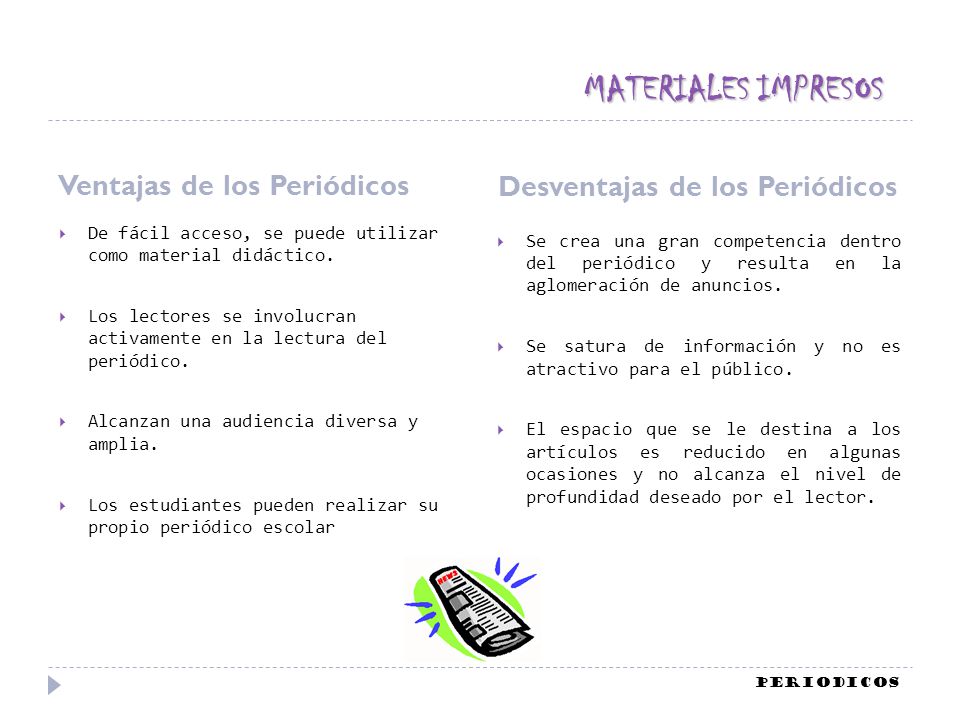 MATERIALES IMPRESOS

Ventajas de los Periódicos

De fácil acceso, se puede utilizar como material didáctico.

Los lectores se involucran activamente en la lectura del periódico.

Alcanzan una audiencia diversa y amplia.

Los estudiantes pueden realizar su propio periódico escolar

Desventajas de los Periódicos

Se crea una gran competencia dentro del periódico y resulta en la aglomeración de anuncios.

Se satura de información y no es atractivo para el público.

El espacio que se le destina a los artículos es reducido en algunas ocasiones y no alcanza el nivel de profundidad deseado por el lector.

NEWS

PERIODICOS